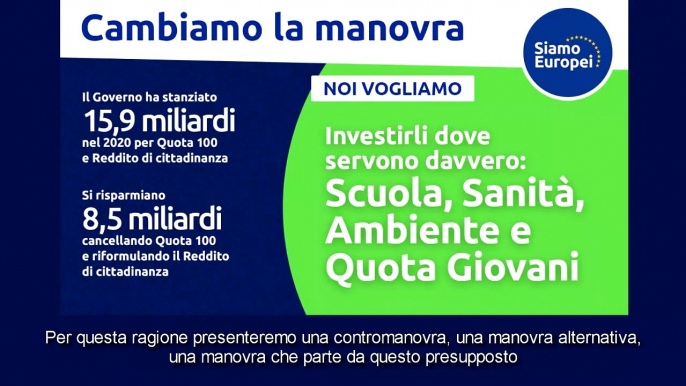 Cambiamo la manovra

Siamo Europei

Il Governo ha stanziato
15,9 miliardi
nel 2020 per Quota 100 e Reddito di cittadinanza

Si risparmiano
8,5 miliardi
cancellando Quota 100 e riformulando il Reddito di cittadinanza

NOI VOGLIAMO

Investirli dove servono davvero:
Scuola, Sanità, Ambiente e Quota Giovani

Per questa ragione presenteremo una contromanovra, una manovra alternativa, una manovra che parte da questo presupposto